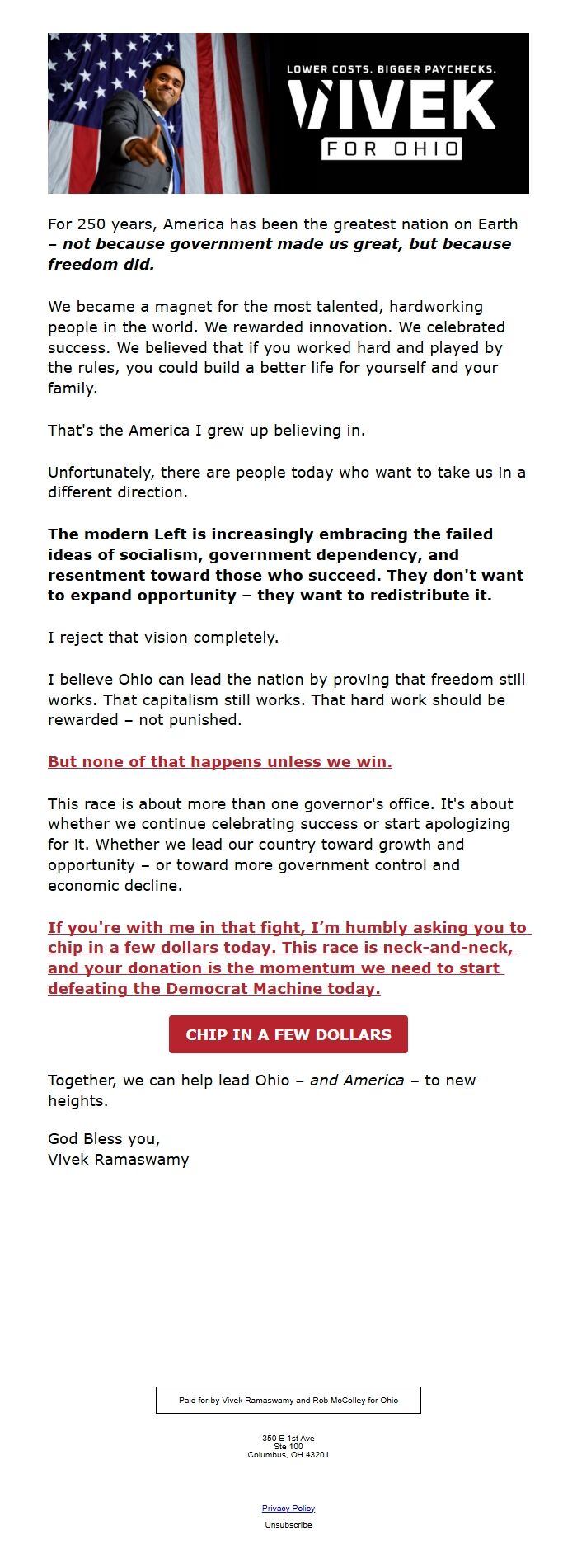 LOWER COSTS. BIGGER PAYCHECKS.
VIVEK
FOR OHIO

For 250 years, America has been the greatest nation on Earth – not because government made us great, but because freedom did.

We became a magnet for the most talented, hardworking people in the world. We rewarded innovation. We celebrated success. We believed that if you worked hard and played by the rules, you could build a better life for yourself and your family.

That's the America I grew up believing in.

Unfortunately, there are people today who want to take us in a different direction.

The modern Left is increasingly embracing the failed ideas of socialism, government dependency, and resentment toward those who succeed. They don't want to expand opportunity – they want to redistribute it.

I reject that vision completely.

I believe Ohio can lead the nation by proving that freedom still works. That capitalism still works. That hard work should be rewarded – not punished.

But none of that happens unless we win.

This race is about more than one governor's office. It's about whether we continue celebrating success or start apologizing for it. Whether we lead our country toward growth and opportunity – or toward more government control and economic decline.

If you're with me in that fight, I'm humbly asking you to chip in a few dollars today. This race is neck-and-neck, and your donation is the momentum we need to start defeating the Democrat Machine today.

CHIP IN A FEW DOLLARS

Together, we can help lead Ohio – and America – to new heights.

God Bless you,
Vivek Ramaswamy

Paid for by Vivek Ramaswamy and Rob McColley for Ohio

350 E 1st Ave
Ste 100
Columbus, OH 43201

Privacy Policy
Unsubscribe